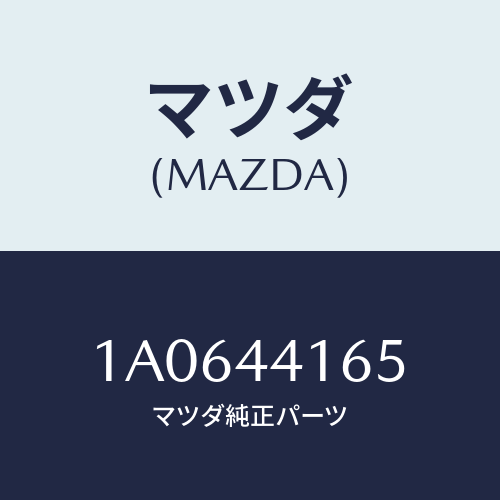 マツダ
(MAZDA)

1A0644165
マツダ純正パーツ